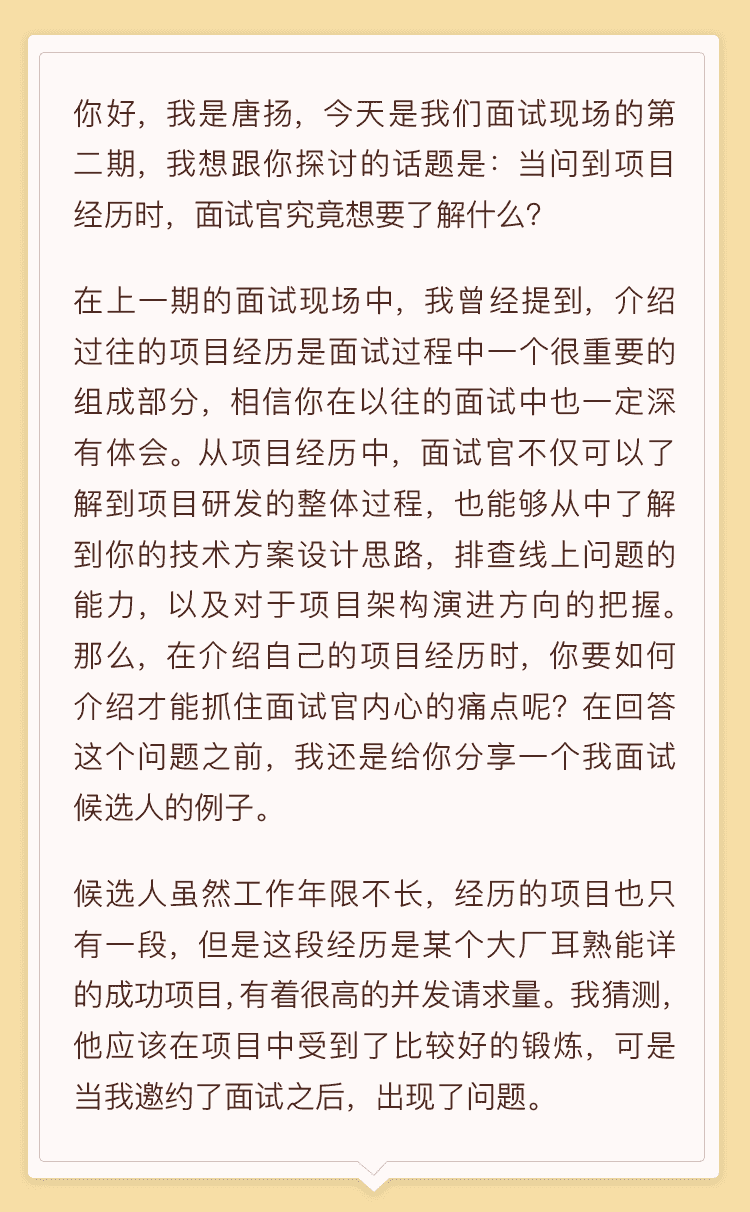 你好，我是唐扬，今天是我们面试现场的第二期，我想跟你探讨的话题是：当问到项目经历时，面试官究竟想要了解什么？

在上一期的面试现场中，我曾经提到，介绍过往的项目经历是面试过程中一个很重要的组成部分，相信你在以往的面试中也一定深有体会。从项目经历中，面试官不仅可以了解到项目研发的整体过程，也能够从中了解到你的技术方案设计思路，排查线上问题的能力，以及对于项目架构演进方向的把握。那么，在介绍自己的项目经历时，你要如何介绍才能抓住面试官内心的痛点呢？在回答这个问题之前，我还是给你分享一个我面试候选人的例子。

候选人虽然工作年限不长，经历的项目也只有一段，但是这段经历是某个大厂耳熟能详的成功项目，有着很高的并发请求量。我猜测，他应该在项目中受到了比较好的锻炼，可是当我邀约了面试之后，出现了问题。